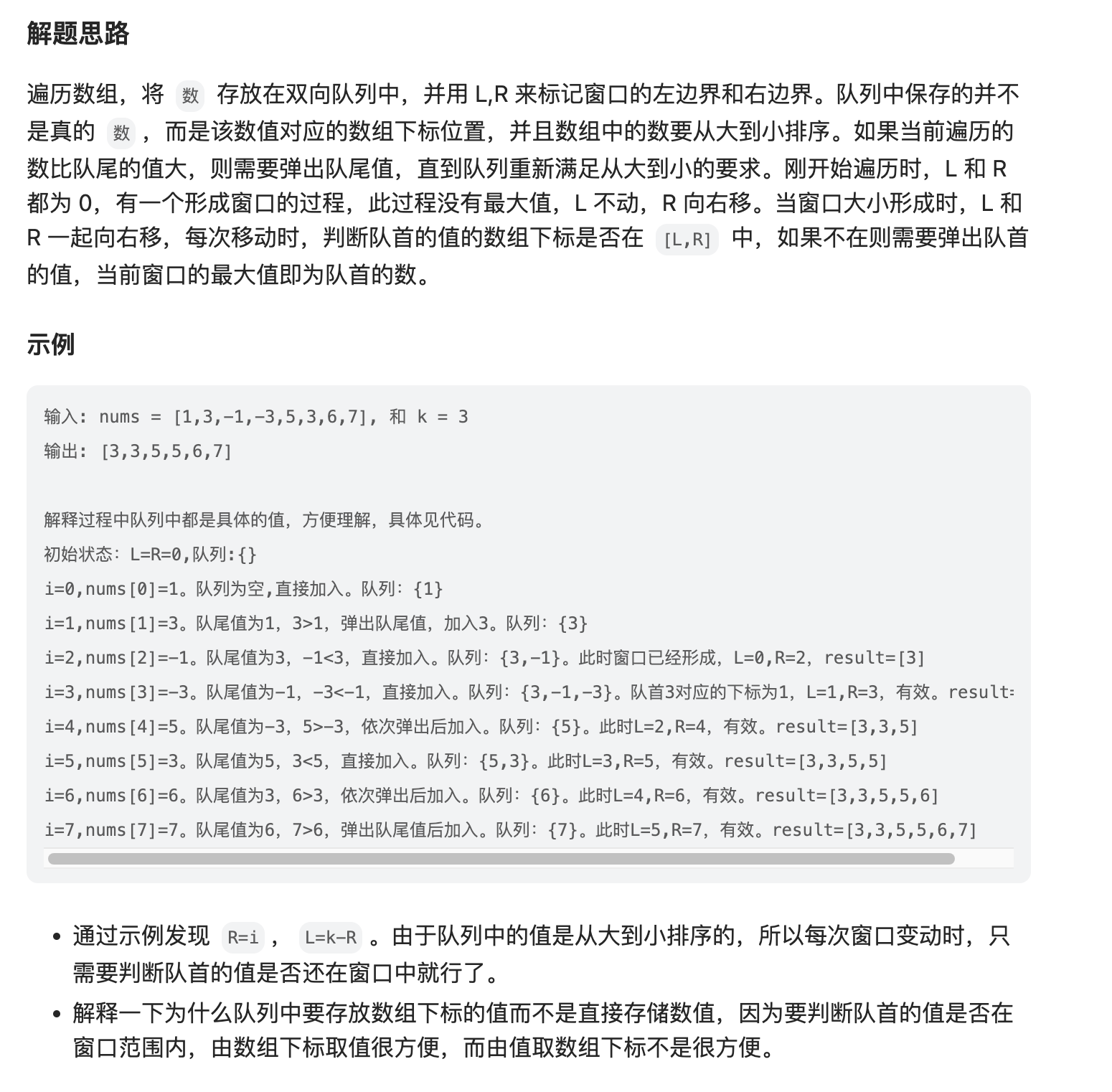 解题思路

遍历数组，将 数 存放在双向队列中，并用 L,R 来标记窗口的左边界和右边界。队列中保存的并不是真的 数 ，而是该数值对应的数组下标位置，并且数组中的数要从大到小排序。如果当前遍历的数比队尾的值大，则需要弹出队尾值，直到队列重新满足从大到小的要求。刚开始遍历时，L 和 R 都为 0，有一个形成窗口的过程，此过程没有最大值，L 不动，R 向右移。当窗口大小形成时，L 和 R 一起向右移，每次移动时，判断队首的值的数组下标是否在 [L,R] 中，如果不在则需要弹出队首的值，当前窗口的最大值即为队首的数。

示例

输入: nums = [1,3,-1,-3,5,3,6,7], 和 k = 3
输出: [3,3,5,5,6,7]

解释过程中队列中都是具体的值，方便理解，具体见代码。
初始状态：L=R=0,队列:{}
i=0,nums[0]=1。队列为空,直接加入。队列：{1}
i=1,nums[1]=3。队尾值为1，3>1，弹出队尾值，加入3。队列：{3}
i=2,nums[2]=-1。队尾值为3，-1<3，直接加入。队列：{3,-1}。此时窗口已经形成，L=0,R=2，result=[3]
i=3,nums[3]=-3。队尾值为-1，-3<-1，直接加入。队列：{3,-1,-3}。队首3对应的下标为1，L=1,R=3，有效。result=
i=4,nums[4]=5。队尾值为-3，5>-3，依次弹出后加入。队列：{5}。此时L=2,R=4，有效。result=[3,3,5]
i=5,nums[5]=3。队尾值为5，3<5，直接加入。队列：{5,3}。此时L=3,R=5，有效。result=[3,3,5,5]
i=6,nums[6]=6。队尾值为3，6>3，依次弹出后加入。队列：{6}。此时L=4,R=6，有效。result=[3,3,5,5,6]
i=7,nums[7]=7。队尾值为6，7>6，弹出队尾值后加入。队列：{7}。此时L=5,R=7，有效。result=[3,3,5,5,6,7]

• 通过示例发现 R=i ， L=k-R 。由于队列中的值是从大到小排序的，所以每次窗口变动时，只需要判断队首的值是否还在窗口中就行了。
• 解释一下为什么队列中要存放数组下标的值而不是直接存储数值，因为要判断队首的值是否在窗口范围内，由数组下标取值很方便，而由值取数组下标不是很方便。